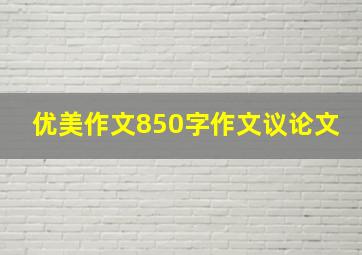 优美作文850字作文议论文